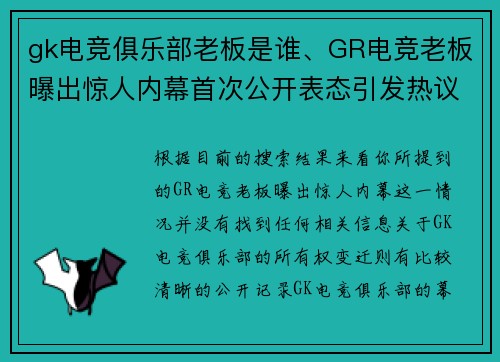 gk电竞俱乐部老板是谁、GR电竞老板曝出惊人内幕首次公开表态引发热议

根据目前的搜索结果来看你所提到的GR电竞老板曝出惊人内幕这一情况并没有找到任何相关信息关于GK电竞俱乐部的所有权变迁则有比较清晰的公开记录GK电竞俱乐部的幕